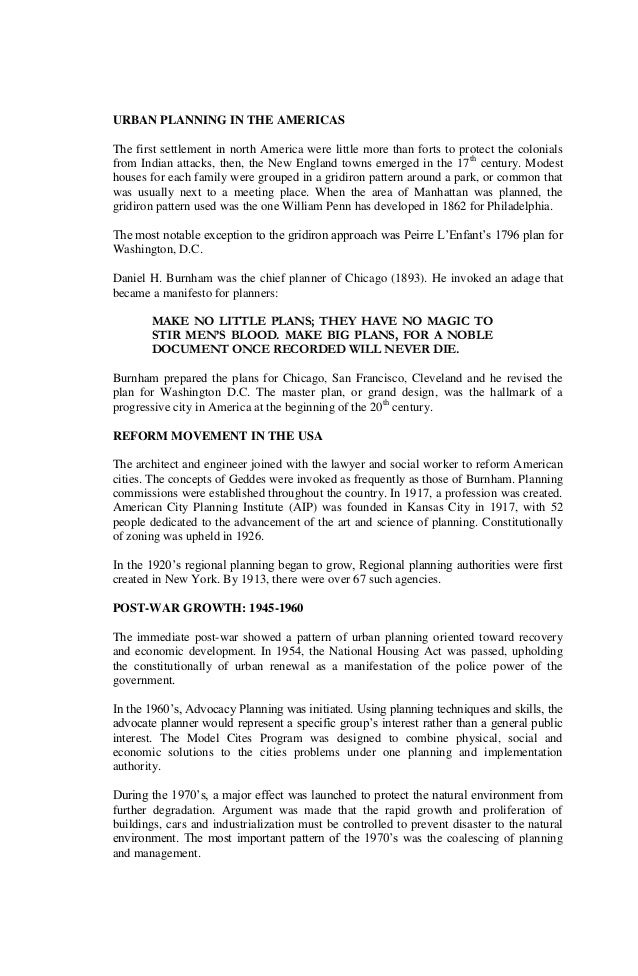 URBAN PLANNING IN THE AMERICAS

The first settlement in north America were little more than forts to protect the colonials from Indian attacks, then, the New England towns emerged in the 17$^{th}$ century. Modest houses for each family were grouped in a gridiron pattern around a park, or common that was usually next to a meeting place. When the area of Manhattan was planned, the gridiron pattern used was the one William Penn has developed in 1862 for Philadelphia.

The most notable exception to the gridiron approach was Peirre L'Enfant's 1796 plan for Washington, D.C.

Daniel H. Burnham was the chief planner of Chicago (1893). He invoked an adage that became a manifesto for planners:

MAKE NO LITTLE PLANS; THEY HAVE NO MAGIC TO STIR MEN'S BLOOD. MAKE BIG PLANS, FOR A NOBLE DOCUMENT ONCE RECORDED WILL NEVER DIE.

Burnham prepared the plans for Chicago, San Francisco, Cleveland and he revised the plan for Washington D.C. The master plan, or grand design, was the hallmark of a progressive city in America at the beginning of the 20$^{th}$ century.

REFORM MOVEMENT IN THE USA

The architect and engineer joined with the lawyer and social worker to reform American cities. The concepts of Geddes were invoked as frequently as those of Burnham. Planning commissions were established throughout the country. In 1917, a profession was created. American City Planning Institute (AIP) was founded in Kansas City in 1917, with 52 people dedicated to the advancement of the art and science of planning. Constitutionally of zoning was upheld in 1926.

In the 1920's regional planning began to grow, Regional planning authorities were first created in New York. By 1913, there were over 67 such agencies.

POST-WAR GROWTH: 1945-1960

The immediate post-war showed a pattern of urban planning oriented toward recovery and economic development. In 1954, the National Housing Act was passed, upholding the constitutionally of urban renewal as a manifestation of the police power of the government.

In the 1960's, Advocacy Planning was initiated. Using planning techniques and skills, the advocate planner would represent a specific group's interest rather than a general public interest. The Model Cites Program was designed to combine physical, social and economic solutions to the cities problems under one planning and implementation authority.

During the 1970's, a major effect was launched to protect the natural environment from further degradation. Argument was made that the rapid growth and proliferation of buildings, cars and industrialization must be controlled to prevent disaster to the natural environment. The most important pattern of the 1970's was the coalescing of planning and management.